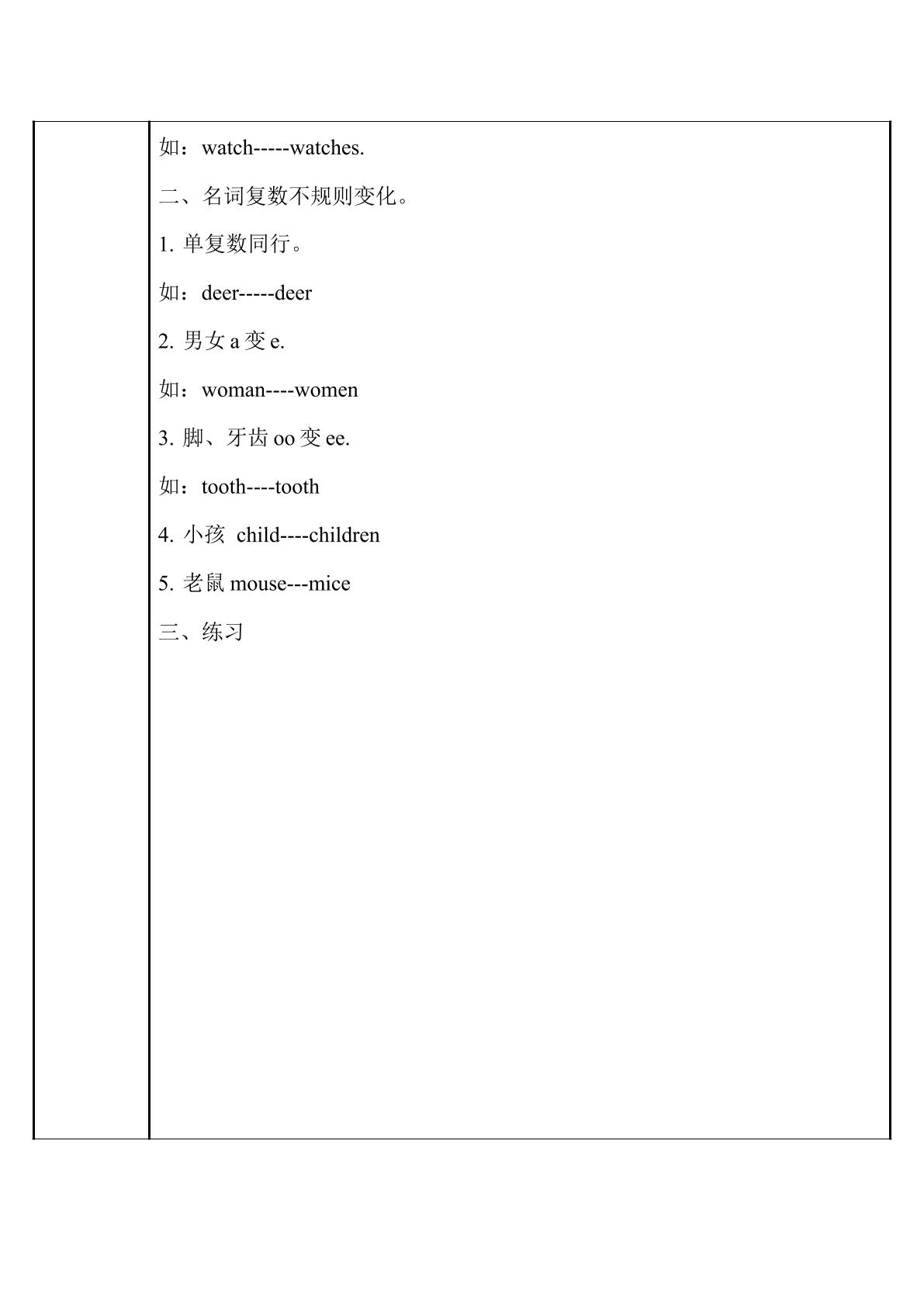 如：watch-----watches.

二、名词复数不规则变化。

1.单复数同行。

如：deer-----deer

2.男女a变e.

如：woman----women

3.脚、牙齿oo变ee.

如：tooth----tooth

4.小孩 child----children

5.老鼠mouse---mice

三、练习